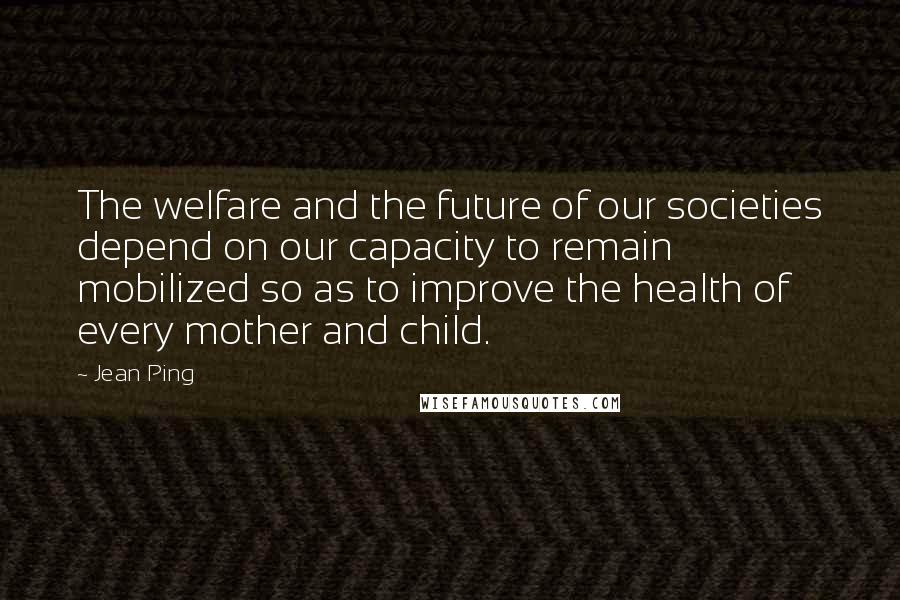 The welfare and the future of our societies depend on our capacity to remain mobilized so as to improve the health of every mother and child.

- Jean Ping

WISEFAMOUSQUOTES.COM